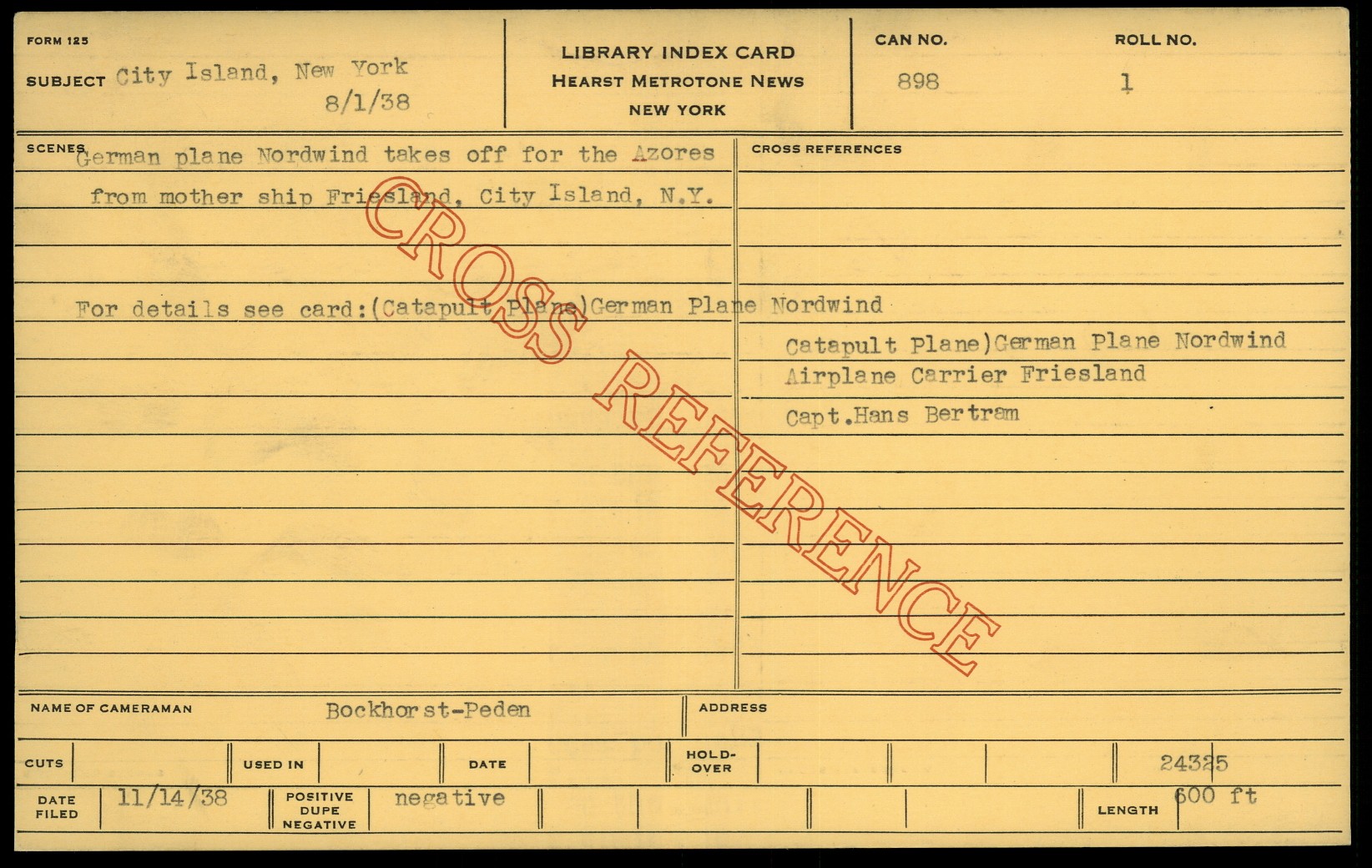 FORM 125

SUBJECT City Island, New York
8/1/38

LIBRARY INDEX CARD
HEARST METROTONE NEWS
NEW YORK

CAN NO.
898

ROLL NO.
1

SCENES German plane Nordwind takes off for the Azores from mother ship Friesland, City Island, N.Y.

For details see card:(Catapult Plane)German Plane Nordwind

CROSS REFERENCE

CROSS REFERENCES

Catapult Plane)German Plane Nordwind
Airplane Carrier Friesland
Capt.Hans Bertram

NAME OF CAMERAMAN Bockhorst-Peden

ADDRESS

CUTS

USED IN

DATE

HOLD-OVER

24325

DATE FILED 11/14/38

POSITIVE DUPE NEGATIVE negative

LENGTH 600 ft